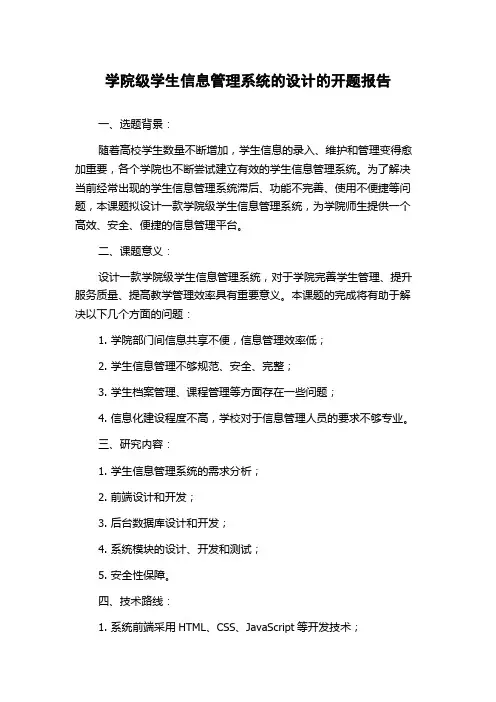 学院级学生信息管理系统的设计的开题报告

一、选题背景：

随着高校学生数量不断增加，学生信息的录入、维护和管理变得愈加重要，各个学院也不断尝试建立有效的学生信息管理系统。为了解决当前经常出现的学生信息管理系统滞后、功能不完善、使用不便捷等问题，本课题拟设计一款学院级学生信息管理系统，为学院师生提供一个高效、安全、便捷的信息管理平台。

二、课题意义：

设计一款学院级学生信息管理系统，对于学院完善学生管理、提升服务质量、提高教学管理效率具有重要意义。本课题的完成将有助于解决以下几个方面的问题：

1. 学院部门间信息共享不便，信息管理效率低；

2. 学生信息管理不够规范、安全、完整；

3. 学生档案管理、课程管理等方面存在一些问题；

4. 信息化建设程度不高，学校对于信息管理人员的要求不够专业。

三、研究内容：

1. 学生信息管理系统的需求分析；

2. 前端设计和开发；

3. 后台数据库设计和开发；

4. 系统模块的设计、开发和测试；

5. 安全性保障。

四、技术路线：

1. 系统前端采用 HTML、CSS、JavaScript 等开发技术；